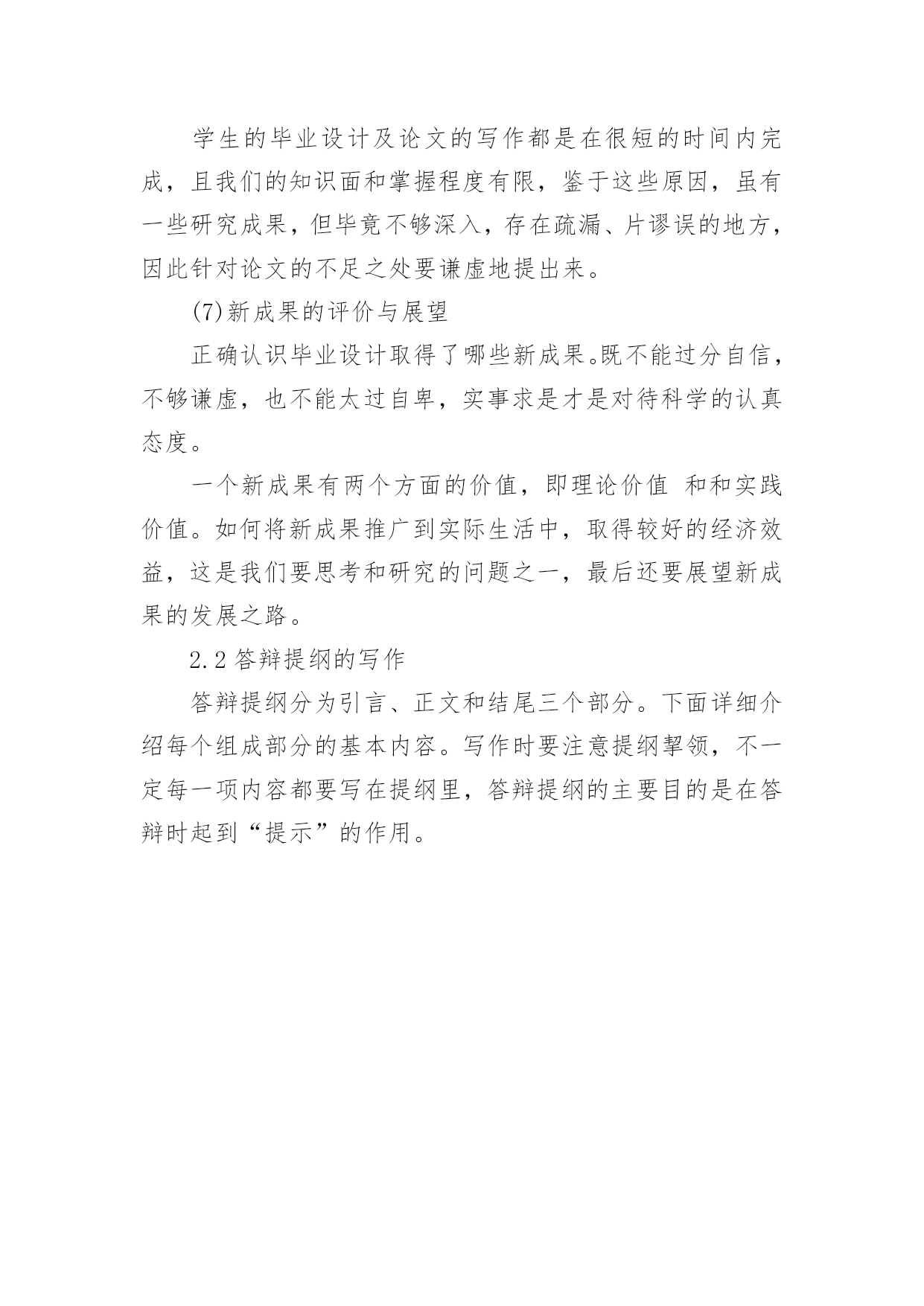 学生的毕业设计及论文的写作都是在很短的时间内完成，且我们的知识面和掌握程度有限，鉴于这些原因，虽有一些研究成果，但毕竟不够深入，存在疏漏、片谬误的地方，因此针对论文的不足之处要谦虚地提出来。

(7)新成果的评价与展望

正确认识毕业设计取得了哪些新成果。既不能过分自信，不够谦虚，也不能太过自卑，实事求是才是对待科学的认真态度。

一个新成果有两个方面的价值，即理论价值 和和实践价值。如何将新成果推广到实际生活中，取得较好的经济效益，这是我们要思考和研究的问题之一，最后还要展望新成果的发展之路。

2.2 答辩提纲的写作

答辩提纲分为引言、正文和结尾三个部分。下面详细介绍每个组成部分的基本内容。写作时要注意提纲挈领，不一定每一项内容都要写在提纲里，答辩提纲的主要目的是在答辩时起到“提示”的作用。